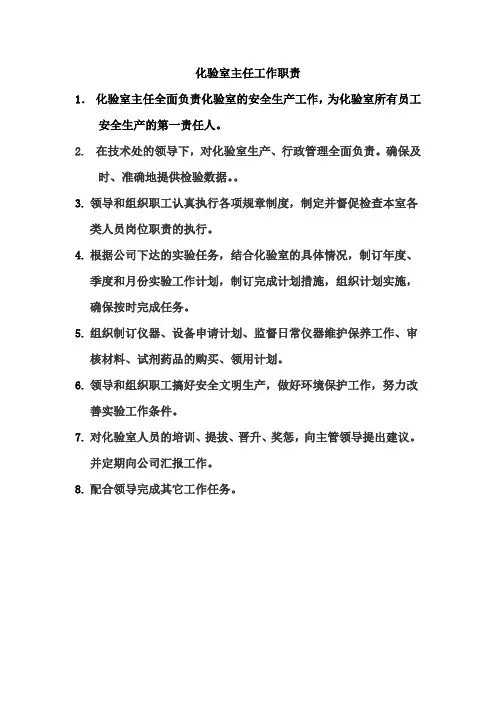 化验室主任工作职责

1. 化验室主任全面负责化验室的安全生产工作，为化验室所有员工安全生产的第一责任人。

2. 在技术处的领导下，对化验室生产、行政管理全面负责。确保及时、准确地提供检验数据。。

3. 领导和组织职工认真执行各项规章制度，制定并督促检查本室各类人员岗位职责的执行。

4. 根据公司下达的实验任务，结合化验室的具体情况，制订年度、季度和月份实验工作计划，制订完成计划措施，组织计划实施，确保按时完成任务。

5. 组织制订仪器、设备申请计划、监督日常仪器维护保养工作、审核材料、试剂药品的购买、领用计划。

6. 领导和组织职工搞好安全文明生产，做好环境保护工作，努力改善实验工作条件。

7. 对化验室人员的培训、提拔、晋升、奖惩，向主管领导提出建议。并定期向公司汇报工作。

8. 配合领导完成其它工作任务。